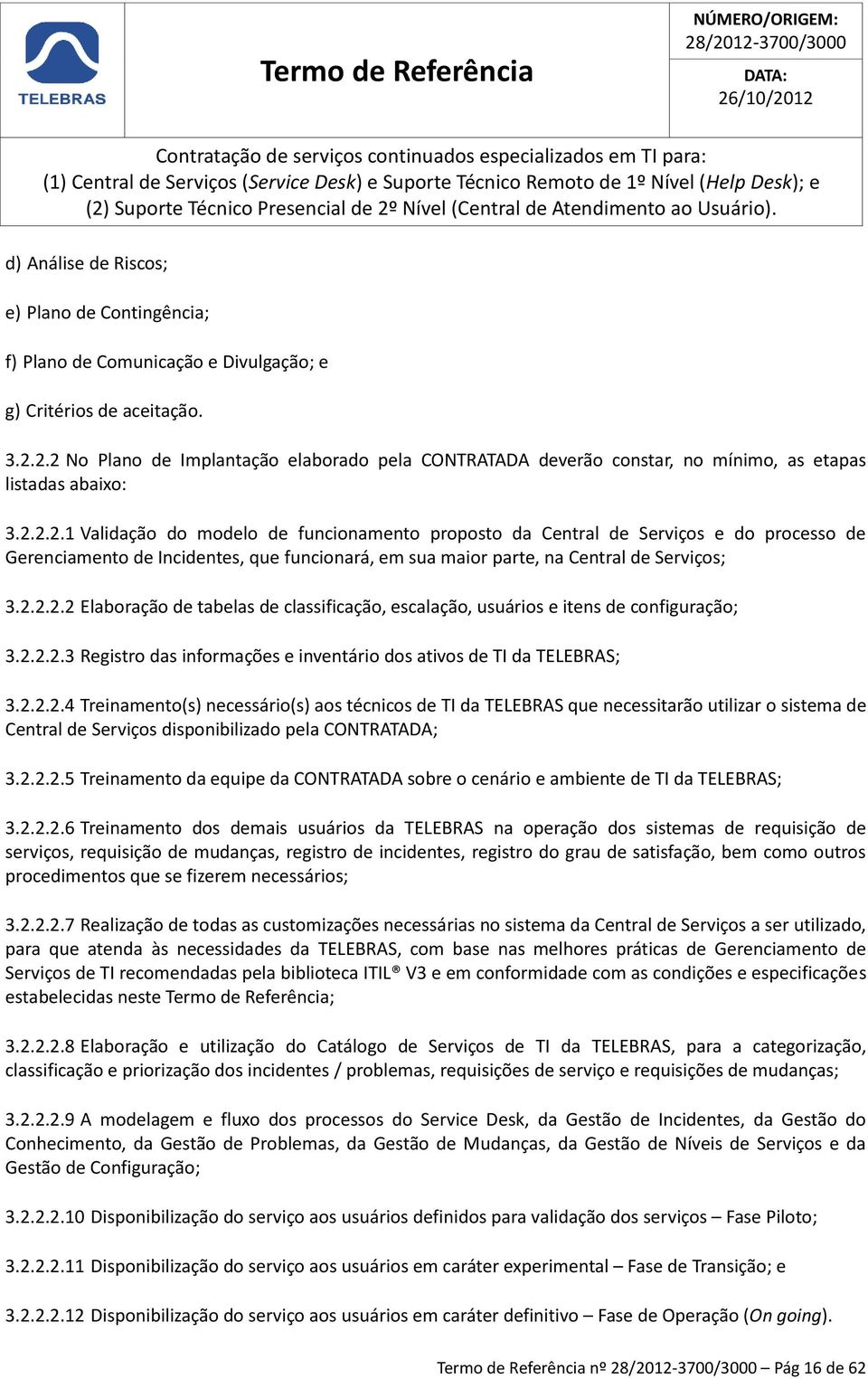 TELEBRAS

Termo de Referência

NÚMERO/ORIGEM:
28/2012-3700/3000

DATA:
26/10/2012

Contratação de serviços continuados especializados em TI para:
(1) Central de Serviços (Service Desk) e Suporte Técnico Remoto de 1º Nível (Help Desk); e
(2) Suporte Técnico Presencial de 2º Nível (Central de Atendimento ao Usuário).

d) Análise de Riscos;

e) Plano de Contingência;

f) Plano de Comunicação e Divulgação; e

g) Critérios de aceitação.

3.2.2.2 No Plano de Implantação elaborado pela CONTRATADA deverão constar, no mínimo, as etapas listadas abaixo:

3.2.2.2.1 Validação do modelo de funcionamento proposto da Central de Serviços e do processo de Gerenciamento de Incidentes, que funcionará, em sua maior parte, na Central de Serviços;

3.2.2.2.2 Elaboração de tabelas de classificação, escalação, usuários e itens de configuração;

3.2.2.2.3 Registro das informações e inventário dos ativos de TI da TELEBRAS;

3.2.2.2.4 Treinamento(s) necessário(s) aos técnicos de TI da TELEBRAS que necessitarão utilizar o sistema de Central de Serviços disponibilizado pela CONTRATADA;

3.2.2.2.5 Treinamento da equipe da CONTRATADA sobre o cenário e ambiente de TI da TELEBRAS;

3.2.2.2.6 Treinamento dos demais usuários da TELEBRAS na operação dos sistemas de requisição de serviços, requisição de mudanças, registro de incidentes, registro do grau de satisfação, bem como outros procedimentos que se fizerem necessários;

3.2.2.2.7 Realização de todas as customizações necessárias no sistema da Central de Serviços a ser utilizado, para que atenda às necessidades da TELEBRAS, com base nas melhores práticas de Gerenciamento de Serviços de TI recomendadas pela biblioteca ITIL® V3 e em conformidade com as condições e especificações estabelecidas neste Termo de Referência;

3.2.2.2.8 Elaboração e utilização do Catálogo de Serviços de TI da TELEBRAS, para a categorização, classificação e priorização dos incidentes / problemas, requisições de serviço e requisições de mudanças;

3.2.2.2.9 A modelagem e fluxo dos processos do Service Desk, da Gestão de Incidentes, da Gestão do Conhecimento, da Gestão de Problemas, da Gestão de Mudanças, da Gestão de Níveis de Serviços e da Gestão de Configuração;

3.2.2.2.10 Disponibilização do serviço aos usuários definidos para validação dos serviços – Fase Piloto;

3.2.2.2.11 Disponibilização do serviço aos usuários em caráter experimental – Fase de Transição; e

3.2.2.2.12 Disponibilização do serviço aos usuários em caráter definitivo – Fase de Operação (On going).

Termo de Referência nº 28/2012-3700/3000 – Pág 16 de 62